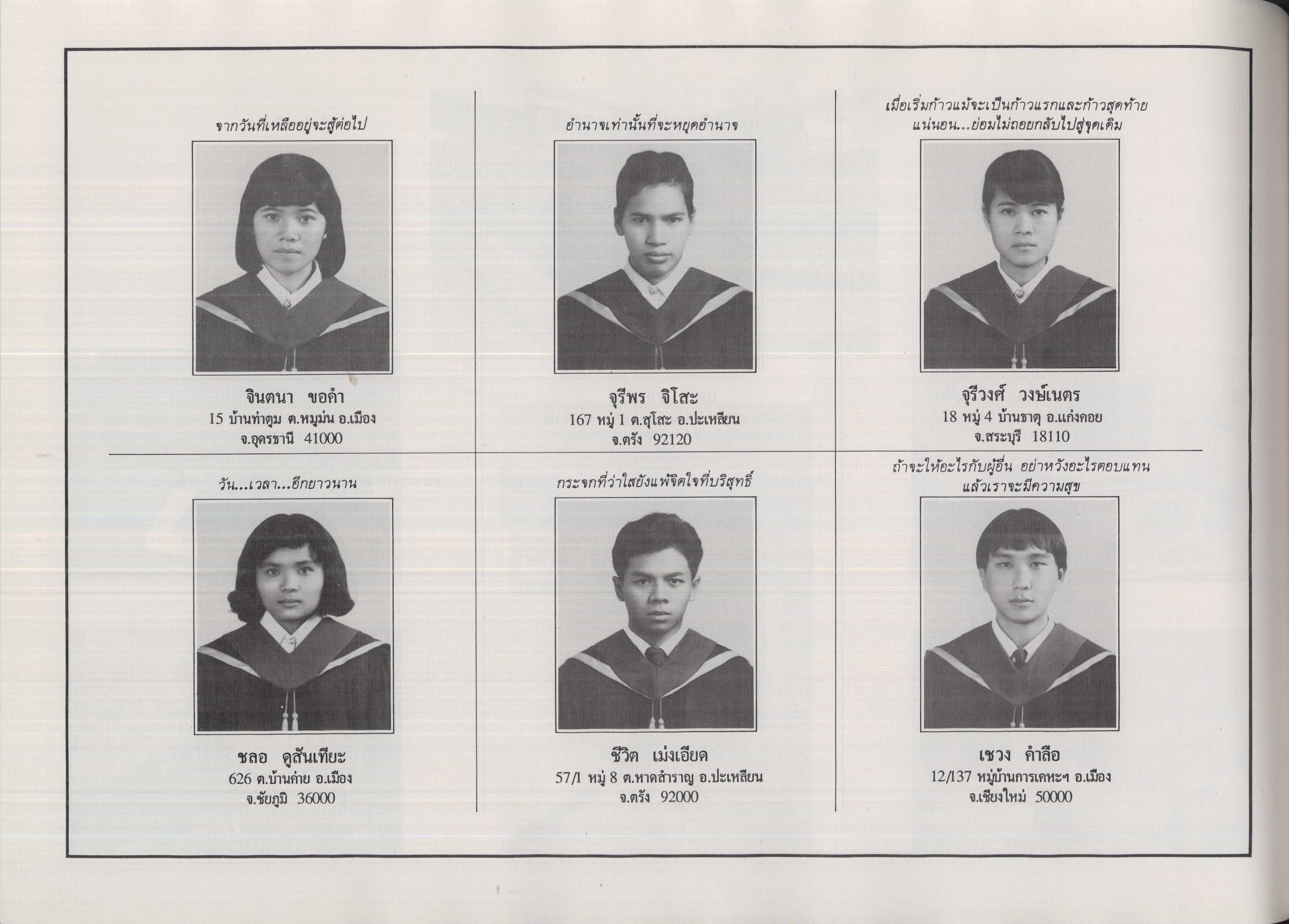 จากวันที่เหลืออยู่จะสู้ต่อไป

จินตนา ขอคำ
15 บ้านท่าตูม ต.หมูม่น อ.เมือง
จ.อุดรธานี 41000

อำนาจเท่านั้นที่จะหยุดอำนาจ

จุรีพร จิโสะ
167 หมู่ 1 ต.สุโสะ อ.ปะเหลียน
จ.ตรัง 92120

เมื่อเริ่มก้าวแม้จะเป็นก้าวแรกและก้าวสุดท้าย
แน่นอน...ย่อมไม่ถอยกลับไปสู่จุดเดิม

จุรีวงศ์ วงษ์เนตร
18 หมู่ 4 บ้านธาตุ อ.แก่งคอย
จ.สระบุรี 18110

วัน...เวลา...อีกยาวนาน

ชลอ ดูสันเทียะ
626 ต.บ้านค่าย อ.เมือง
จ.ชัยภูมิ 36000

กระจกที่ว่าใสยังแพ้จิตใจที่บริสุทธิ์

ชีวิต เม่งเอียด
57/1 หมู่ 8 ต.หาดสำราญ อ.ปะเหลียน
จ.ตรัง 92000

ถ้าจะให้อะไรกับผู้อื่น อย่าหวังอะไรตอบแทน
แล้วเราจะมีความสุข

เชวง คำลือ
12/137 หมู่บ้านการเคหะฯ อ.เมือง
จ.เชียงใหม่ 50000